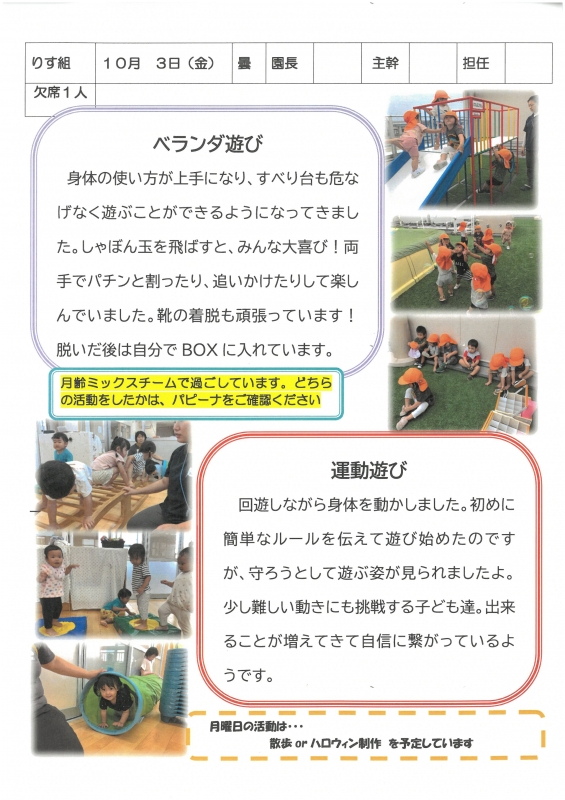 | りす組 | 10月　3日（金） | 曇 | 園長 |  | 主幹 |  | 担任 |  |
|---|---|---|---|---|---|---|---|---|
| 欠席1人 | | | | | | | | |

ベランダ遊び

身体の使い方が上手になり、すべり台も危なげなく遊ぶことができるようになってきました。しゃぼん玉を飛ばすと、みんな大喜び！両手でパチンと割ったり、追いかけたりして楽しんでいました。靴の着脱も頑張っています！脱いだ後は自分でBOXに入れています。

月齢ミックスチームで過ごしています。どちらの活動をしたかは、パピーナをご確認ください

運動遊び

回遊しながら身体を動かしました。初めに簡単なルールを伝えて遊び始めたのですが、守ろうとして遊ぶ姿が見られましたよ。少し難しい動きにも挑戦する子ども達。出来ることが増えてきて自信に繋がっているようです。

月曜日の活動は・・・
散歩 or ハロウィン制作　を予定しています